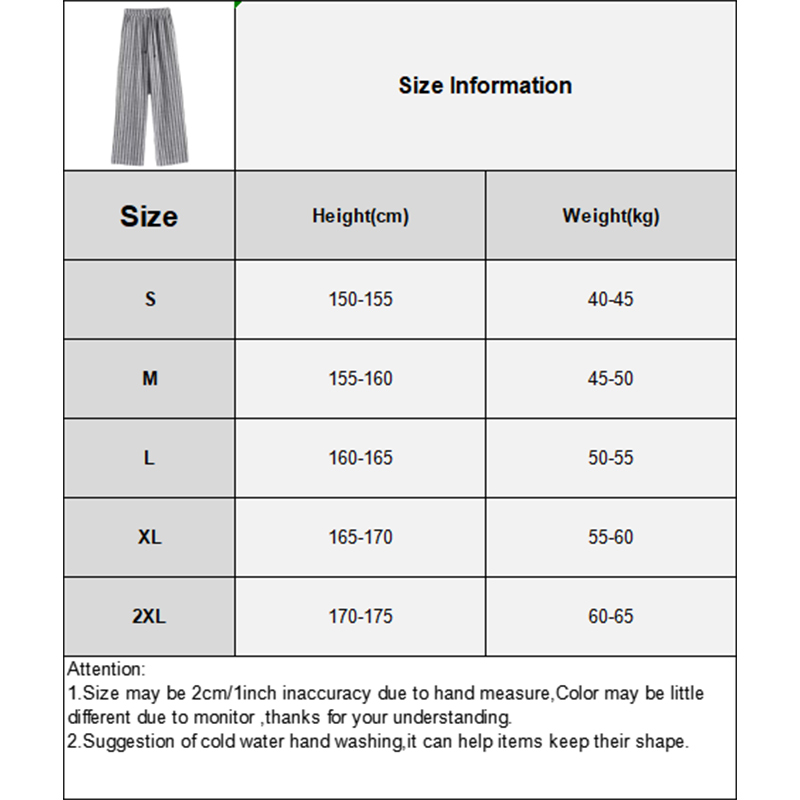 Size Information

| Size | Height(cm) | Weight(kg) |
|---|---|---|
| S | 150-155 | 40-45 |
| M | 155-160 | 45-50 |
| L | 160-165 | 50-55 |
| XL | 165-170 | 55-60 |
| 2XL | 170-175 | 60-65 |

Attention:
1.Size may be 2cm/1inch inaccuracy due to hand measure,Color may be little different due to monitor ,thanks for your understanding.
2.Suggestion of cold water hand washing,it can help items keep their shape.